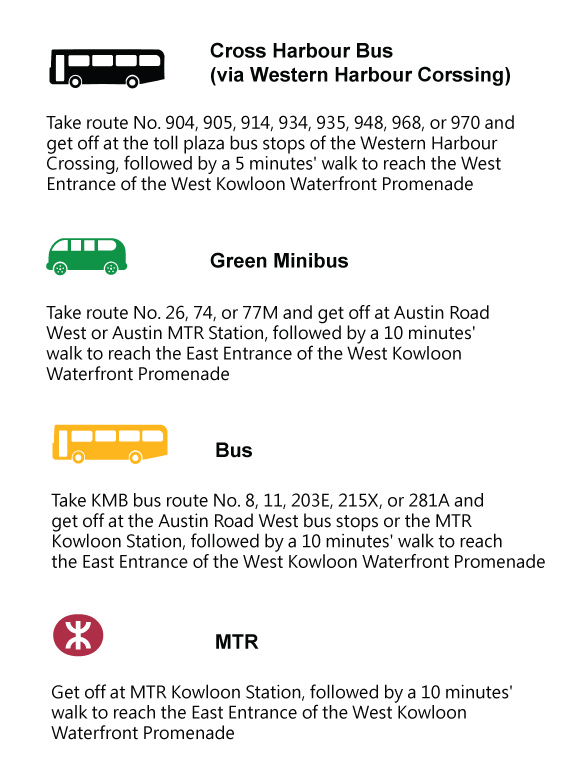 Cross Harbour Bus
(via Western Harbour Corssing)

Take route No. 904, 905, 914, 934, 935, 948, 968, or 970 and get off at the toll plaza bus stops of the Western Harbour Crossing, followed by a 5 minutes' walk to reach the West Entrance of the West Kowloon Waterfront Promenade

Green Minibus

Take route No. 26, 74, or 77M and get off at Austin Road West or Austin MTR Station, followed by a 10 minutes' walk to reach the East Entrance of the West Kowloon Waterfront Promenade

Bus

Take KMB bus route No. 8, 11, 203E, 215X, or 281A and get off at the Austin Road West bus stops or the MTR Kowloon Station, followed by a 10 minutes' walk to reach the East Entrance of the West Kowloon Waterfront Promenade

MTR

Get off at MTR Kowloon Station, followed by a 10 minutes' walk to reach the East Entrance of the West Kowloon Waterfront Promenade